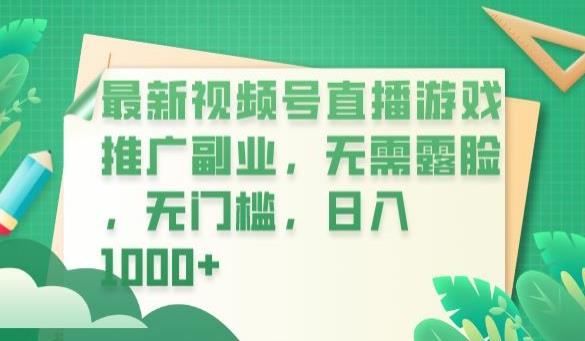 最新视频号直播游戏推广副业，无需露脸，无门槛，日入1000+